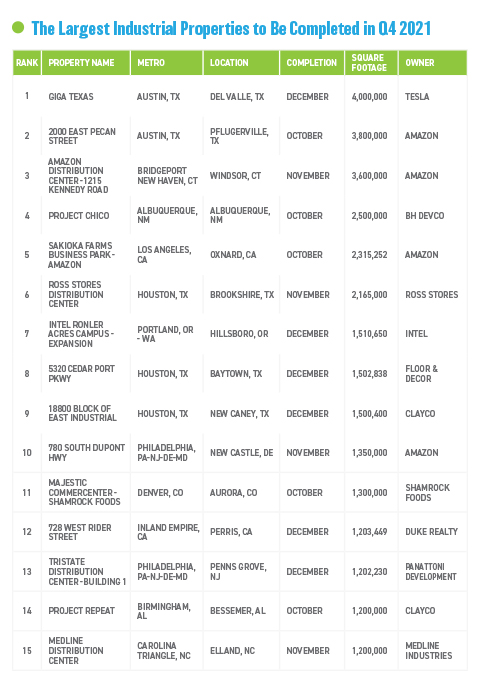 The Largest Industrial Properties to Be Completed in Q4 2021

| RANK | PROPERTY NAME | METRO | LOCATION | COMPLETION | SQUARE FOOTAGE | OWNER |
|---|---|---|---|---|---|---|
| 1 | GIGA TEXAS | AUSTIN, TX | DEL VALLE, TX | DECEMBER | 4,000,000 | TESLA |
| 2 | 2000 EAST PECAN STREET | AUSTIN, TX | PFLUGERVILLE, TX | OCTOBER | 3,800,000 | AMAZON |
| 3 | AMAZON DISTRIBUTION CENTER - 1215 KENNEDY ROAD | BRIDGEPORT NEW HAVEN, CT | WINDSOR, CT | NOVEMBER | 3,600,000 | AMAZON |
| 4 | PROJECT CHICO | ALBUQUERQUE, NM | ALBUQUERQUE, NM | OCTOBER | 2,500,000 | BH DEVCO |
| 5 | SAKIOKA FARMS BUSINESS PARK - AMAZON | LOS ANGELES, CA | OXNARD, CA | OCTOBER | 2,315,252 | AMAZON |
| 6 | ROSS STORES DISTRIBUTION CENTER | HOUSTON, TX | BROOKSHIRE, TX | NOVEMBER | 2,165,000 | ROSS STORES |
| 7 | INTEL RONLER ACRES CAMPUS - EXPANSION | PORTLAND, OR - WA | HILLSBORO, OR | DECEMBER | 1,510,650 | INTEL |
| 8 | 5320 CEDAR PORT PKWY | HOUSTON, TX | BAYTOWN, TX | DECEMBER | 1,502,838 | FLOOR & DECOR |
| 9 | 18800 BLOCK OF EAST INDUSTRIAL | HOUSTON, TX | NEW CANEY, TX | DECEMBER | 1,500,400 | CLAYCO |
| 10 | 780 SOUTH DUPONT HWY | PHILADELPHIA, PA-NJ-DE-MD | NEW CASTLE, DE | NOVEMBER | 1,350,000 | AMAZON |
| 11 | MAJESTIC COMMERCENTER - SHAMROCK FOODS | DENVER, CO | AURORA, CO | OCTOBER | 1,300,000 | SHAMROCK FOODS |
| 12 | 728 WEST RIDER STREET | INLAND EMPIRE, CA | PERRIS, CA | DECEMBER | 1,203,449 | DUKE REALTY |
| 13 | TRISTATE DISTRIBUTION CENTER - BUILDING 1 | PHILADELPHIA, PA-NJ-DE-MD | PENNS GROVE, NJ | DECEMBER | 1,202,230 | PANATTONI DEVELOPMENT |
| 14 | PROJECT REPEAT | BIRMINGHAM, AL | BESSEMER, AL | OCTOBER | 1,200,000 | CLAYCO |
| 15 | MEDLINE DISTRIBUTION CENTER | CAROLINA TRIANGLE, NC | ELLAND, NC | NOVEMBER | 1,200,000 | MEDLINE INDUSTRIES |